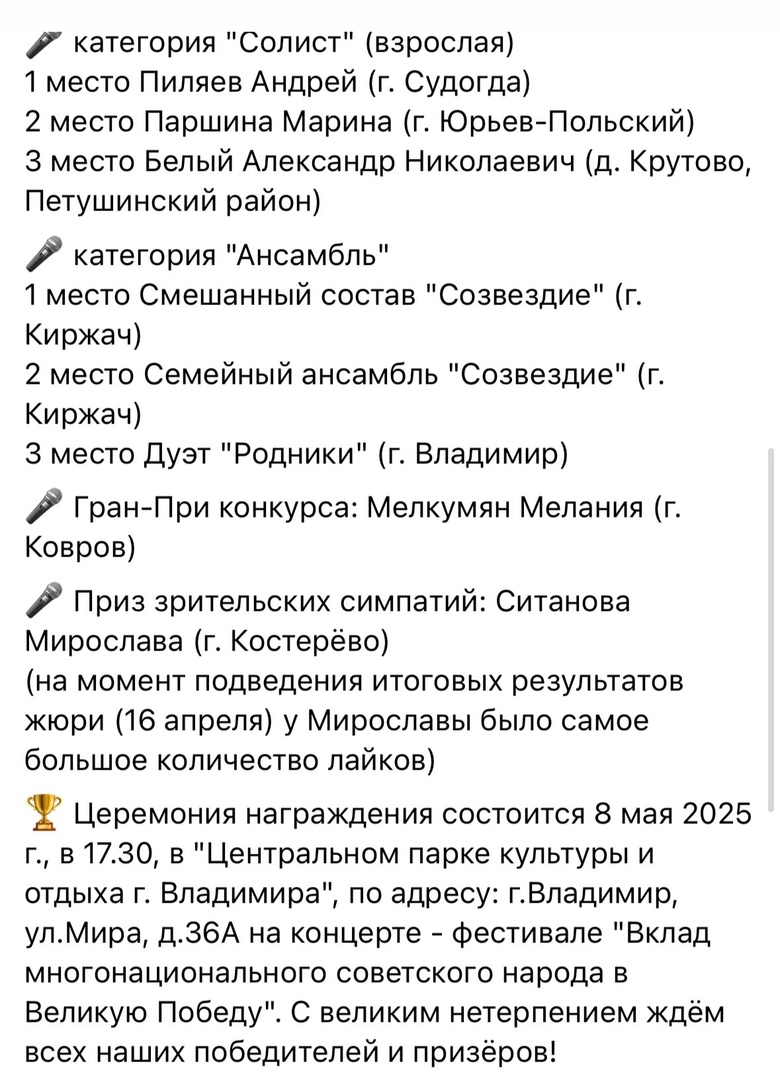 🎤 категория "Солист" (взрослая)
1 место Пиляев Андрей (г. Судогда)
2 место Паршина Марина (г. Юрьев-Польский)
3 место Белый Александр Николаевич (д. Крутово, Петушинский район)

🎤 категория "Ансамбль"
1 место Смешанный состав "Созвездие" (г. Киржач)
2 место Семейный ансамбль "Созвездие" (г. Киржач)
3 место Дуэт "Родники" (г. Владимир)

🎤 Гран-При конкурса: Мелкумян Мелания (г. Ковров)

🎤 Приз зрительских симпатий: Ситанова Мирослава (г. Костерёво)
(на момент подведения итоговых результатов жюри (16 апреля) у Мирославы было самое большое количество лайков)

🏆 Церемония награждения состоится 8 мая 2025 г., в 17.30, в "Центральном парке культуры и отдыха г. Владимира", по адресу: г.Владимир, ул.Мира, д.36А на концерте - фестивале "Вклад многонационального советского народа в Великую Победу". С великим нетерпением ждём всех наших победителей и призёров!